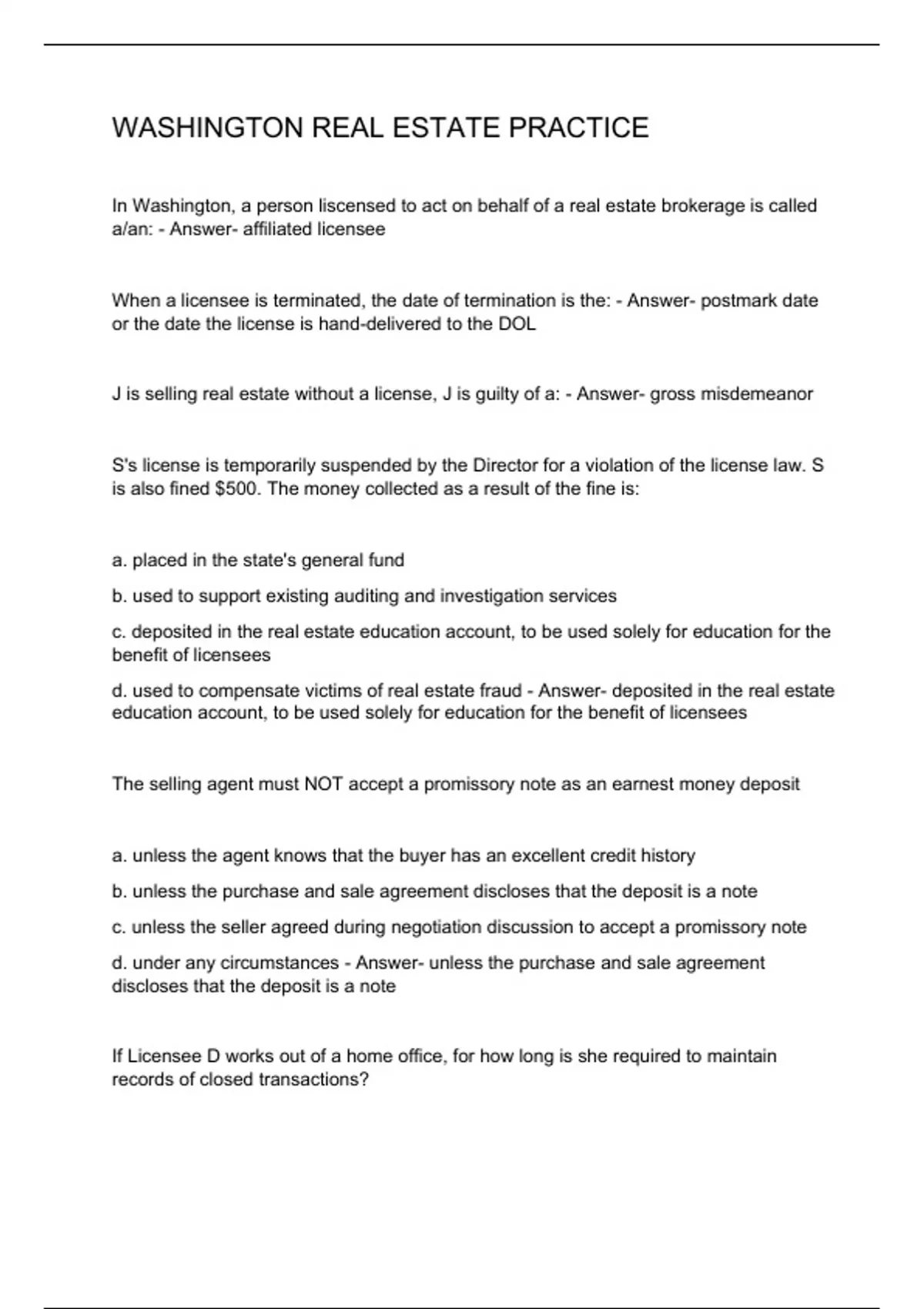 WASHINGTON REAL ESTATE PRACTICE

In Washington, a person liscensed to act on behalf of a real estate brokerage is called a/an: - Answer- affiliated licensee

When a licensee is terminated, the date of termination is the: - Answer- postmark date or the date the license is hand-delivered to the DOL

J is selling real estate without a license, J is guilty of a: - Answer- gross misdemeanor

S's license is temporarily suspended by the Director for a violation of the license law. S is also fined $500. The money collected as a result of the fine is:

a. placed in the state's general fund

b. used to support existing auditing and investigation services

c. deposited in the real estate education account, to be used solely for education for the benefit of licensees

d. used to compensate victims of real estate fraud - Answer- deposited in the real estate education account, to be used solely for education for the benefit of licensees

The selling agent must NOT accept a promissory note as an earnest money deposit

a. unless the agent knows that the buyer has an excellent credit history

b. unless the purchase and sale agreement discloses that the deposit is a note

c. unless the seller agreed during negotiation discussion to accept a promissory note

d. under any circumstances - Answer- unless the purchase and sale agreement discloses that the deposit is a note

If Licensee D works out of a home office, for how long is she required to maintain records of closed transactions?